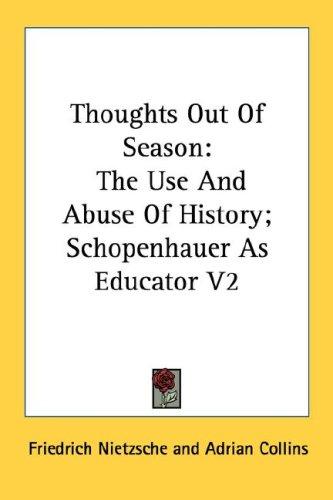 Thoughts Out Of Season: The Use And Abuse Of History; Schopenhauer As Educator V2

Friedrich Nietzsche and Adrian Collins